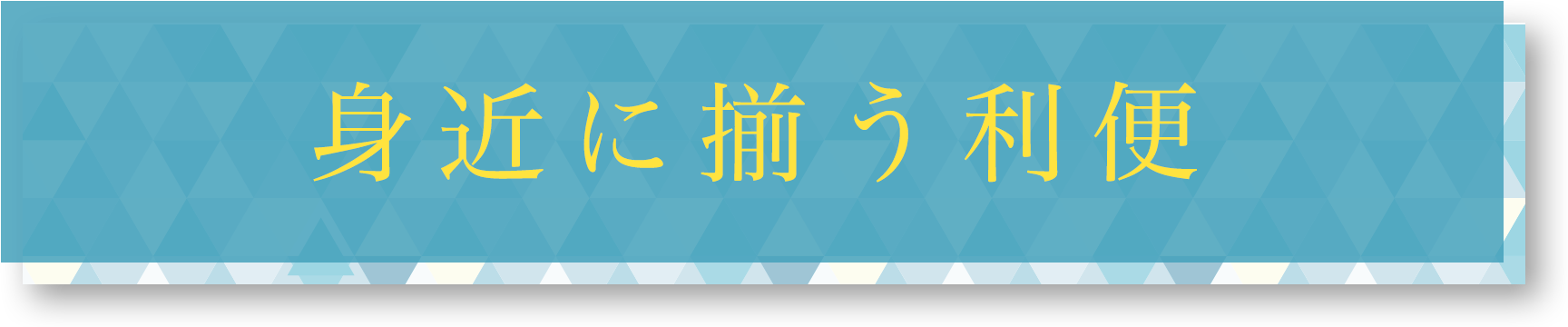 身近に揃う利便